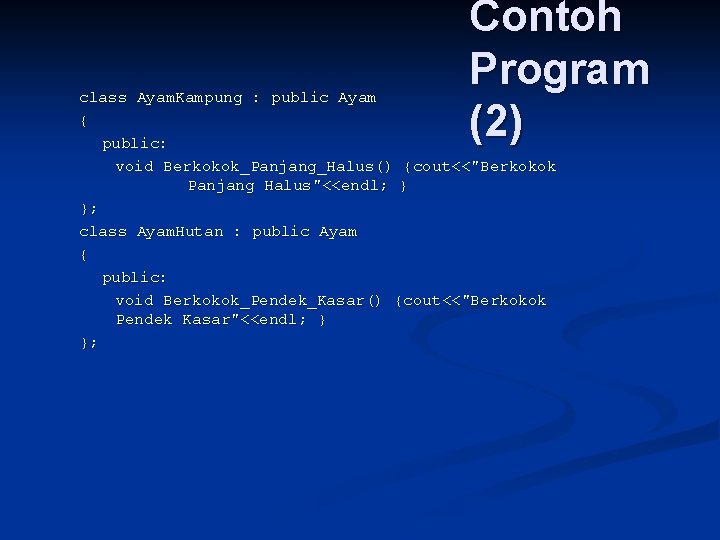 Contoh Program (2)

class AyamKampung : public Ayam
{
  public:
    void Berkokok_Panjang_Halus() {cout<<"Berkokok Panjang Halus"<<endl; }
};
class AyamHutan : public Ayam
{
  public:
    void Berkokok_Pendek_Kasar() {cout<<"Berkokok Pendek Kasar"<<endl; }
};